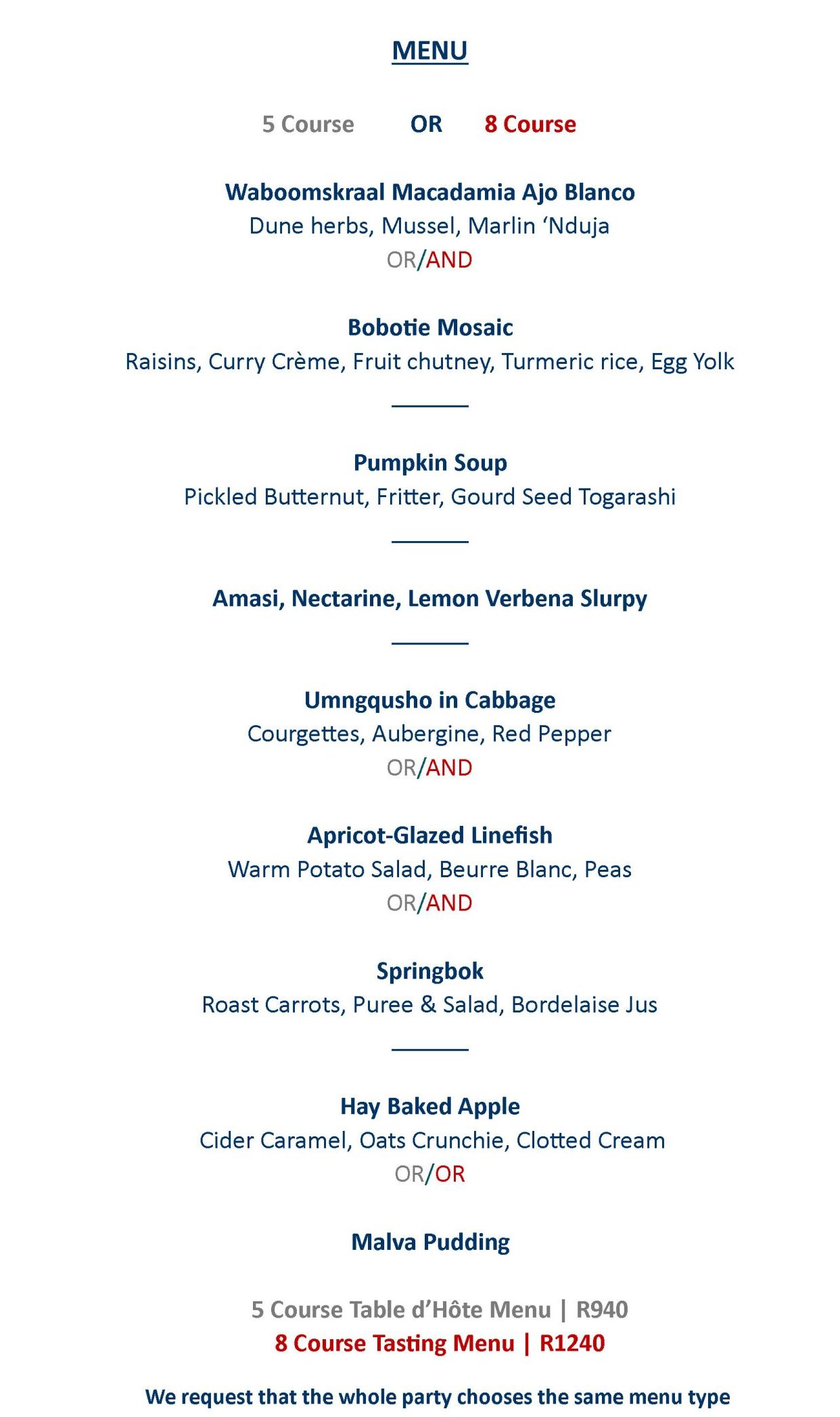 MENU

5 Course OR 8 Course

Waboomskraal Macadamia Ajo Blanco
Dune herbs, Mussel, Marlin 'Nduja
OR/AND

Bobotie Mosaic
Raisins, Curry Crème, Fruit chutney, Turmeric rice, Egg Yolk

Pumpkin Soup
Pickled Butternut, Fritter, Gourd Seed Togarashi

Amasi, Nectarine, Lemon Verbena Slurpy

Umngqusho in Cabbage
Courgettes, Aubergine, Red Pepper
OR/AND

Apricot-Glazed Linefish
Warm Potato Salad, Beurre Blanc, Peas
OR/AND

Springbok
Roast Carrots, Puree & Salad, Bordelaise Jus

Hay Baked Apple
Cider Caramel, Oats Crunchie, Clotted Cream
OR/OR

Malva Pudding

5 Course Table d'Hôte Menu | R940
8 Course Tasting Menu | R1240

We request that the whole party chooses the same menu type